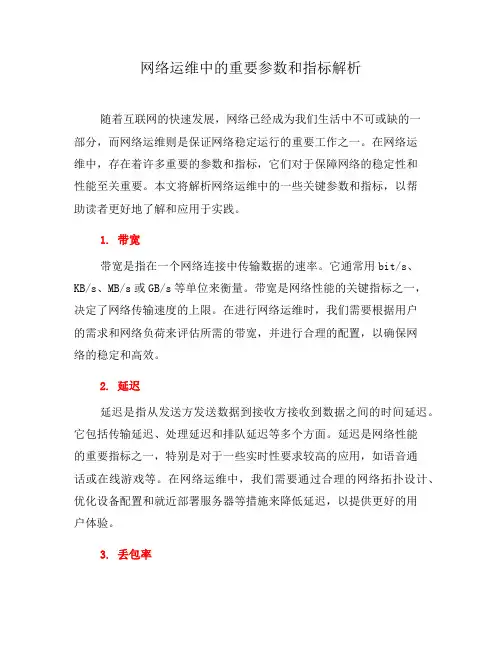 网络运维中的重要参数和指标解析

随着互联网的快速发展，网络已经成为我们生活中不可或缺的一部分，而网络运维则是保证网络稳定运行的重要工作之一。在网络运维中，存在着许多重要的参数和指标，它们对于保障网络的稳定性和性能至关重要。本文将解析网络运维中的一些关键参数和指标，以帮助读者更好地了解和应用于实践。

1. 带宽

带宽是指在一个网络连接中传输数据的速率。它通常用 bit/s、KB/s、MB/s 或 GB/s 等单位来衡量。带宽是网络性能的关键指标之一，决定了网络传输速度的上限。在进行网络运维时，我们需要根据用户的需求和网络负荷来评估所需的带宽，并进行合理的配置，以确保网络的稳定和高效。

2. 延迟

延迟是指从发送方发送数据到接收方接收到数据之间的时间延迟。它包括传输延迟、处理延迟和排队延迟等多个方面。延迟是网络性能的重要指标之一，特别是对于一些实时性要求较高的应用，如语音通话或在线游戏等。在网络运维中，我们需要通过合理的网络拓扑设计、优化设备配置和就近部署服务器等措施来降低延迟，以提供更好的用户体验。

3. 丢包率